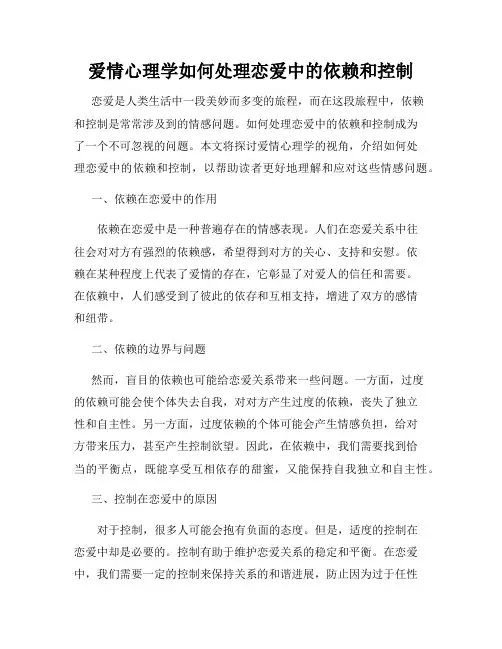 爱情心理学如何处理恋爱中的依赖和控制

恋爱是人类生活中一段美妙而多变的旅程，而在这段旅程中，依赖和控制是常常涉及到的情感问题。如何处理恋爱中的依赖和控制成为了一个不可忽视的问题。本文将探讨爱情心理学的视角，介绍如何处理恋爱中的依赖和控制，以帮助读者更好地理解和应对这些情感问题。

一、依赖在恋爱中的作用

依赖在恋爱中是一种普遍存在的情感表现。人们在恋爱关系中往往会对对方有强烈的依赖感，希望得到对方的关心、支持和安慰。依赖在某种程度上代表了爱情的存在，它彰显了对爱人的信任和需要。在依赖中，人们感受到了彼此的依存和互相支持，增进了双方的感情和纽带。

二、依赖的边界与问题

然而，盲目的依赖也可能给恋爱关系带来一些问题。一方面，过度的依赖可能会使个体失去自我，对对方产生过度的依赖，丧失了独立性和自主性。另一方面，过度依赖的个体可能会产生情感负担，给对方带来压力，甚至产生控制欲望。因此，在依赖中，我们需要找到恰当的平衡点，既能享受互相依存的甜蜜，又能保持自我独立和自主性。

三、控制在恋爱中的原因

对于控制，很多人可能会抱有负面的态度。但是，适度的控制在恋爱中却是必要的。控制有助于维护恋爱关系的稳定和平衡。在恋爱中，我们需要一定的控制来保持关系的和谐进展，防止因为过于任性